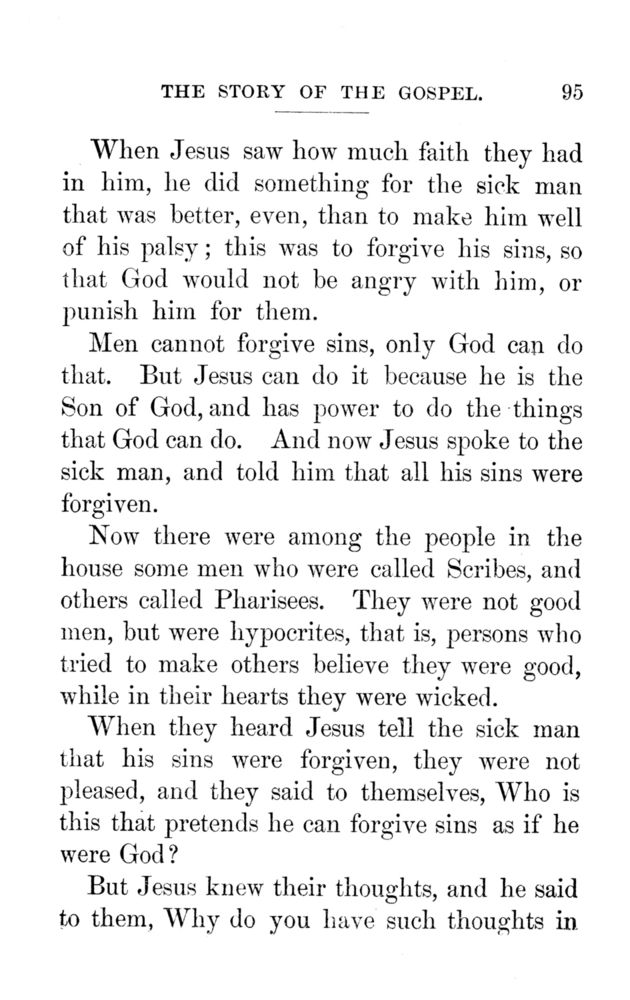 THE STORY OF THE GOSPEL. 95

When Jesus saw how much faith they had in him, he did something for the sick man that was better, even, than to make him well of his palsy; this was to forgive his sins, so that God would not be angry with him, or punish him for them.

Men cannot forgive sins, only God can do that. But Jesus can do it because he is the Son of God, and has power to do the things that God can do. And now Jesus spoke to the sick man, and told him that all his sins were forgiven.

Now there were among the people in the house some men who were called Scribes, and others called Pharisees. They were not good men, but were hypocrites, that is, persons who tried to make others believe they were good, while in their hearts they were wicked.

When they heard Jesus tell the sick man that his sins were forgiven, they were not pleased, and they said to themselves, Who is this that pretends he can forgive sins as if he were God?

But Jesus knew their thoughts, and he said to them, Why do you have such thoughts in